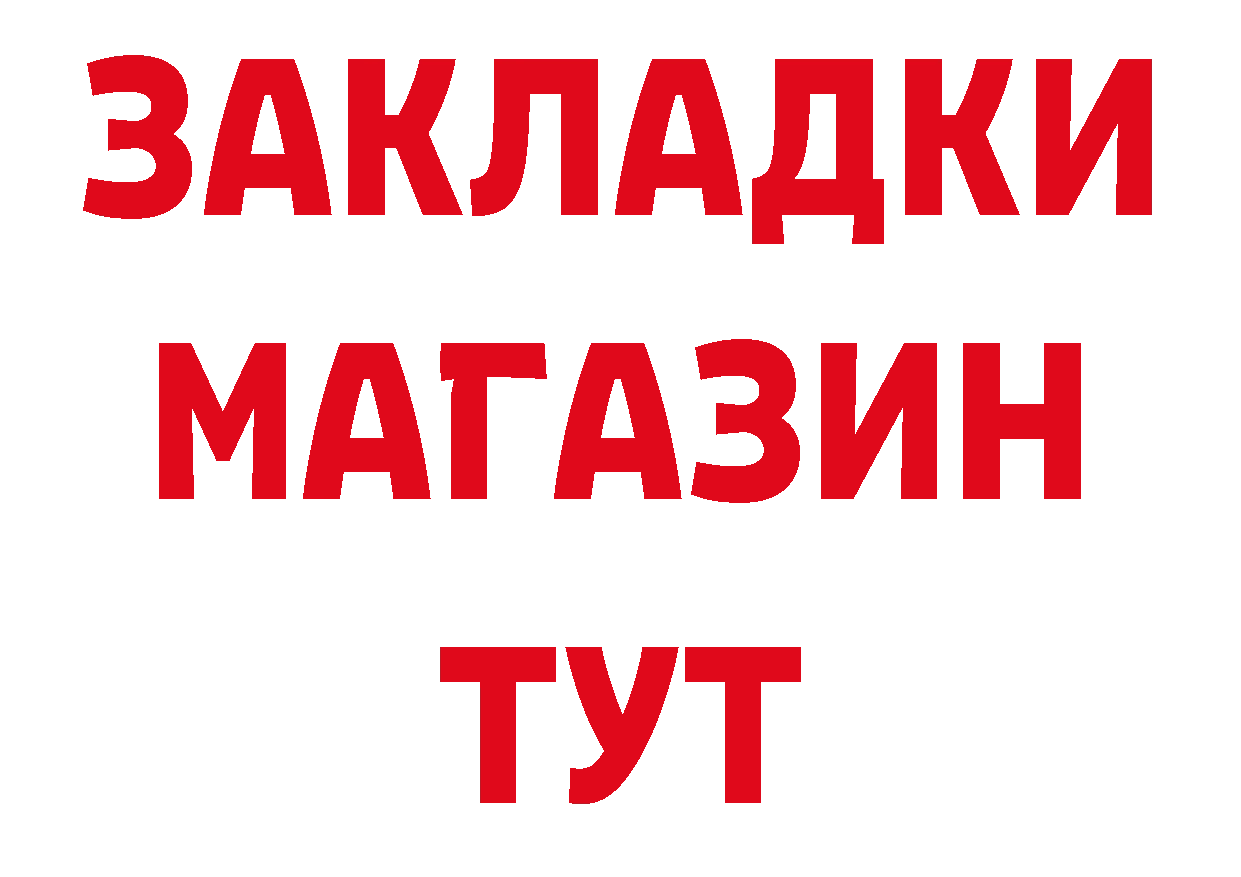 ЗАКЛАДКИ
МАГАЗИН
ТУТ